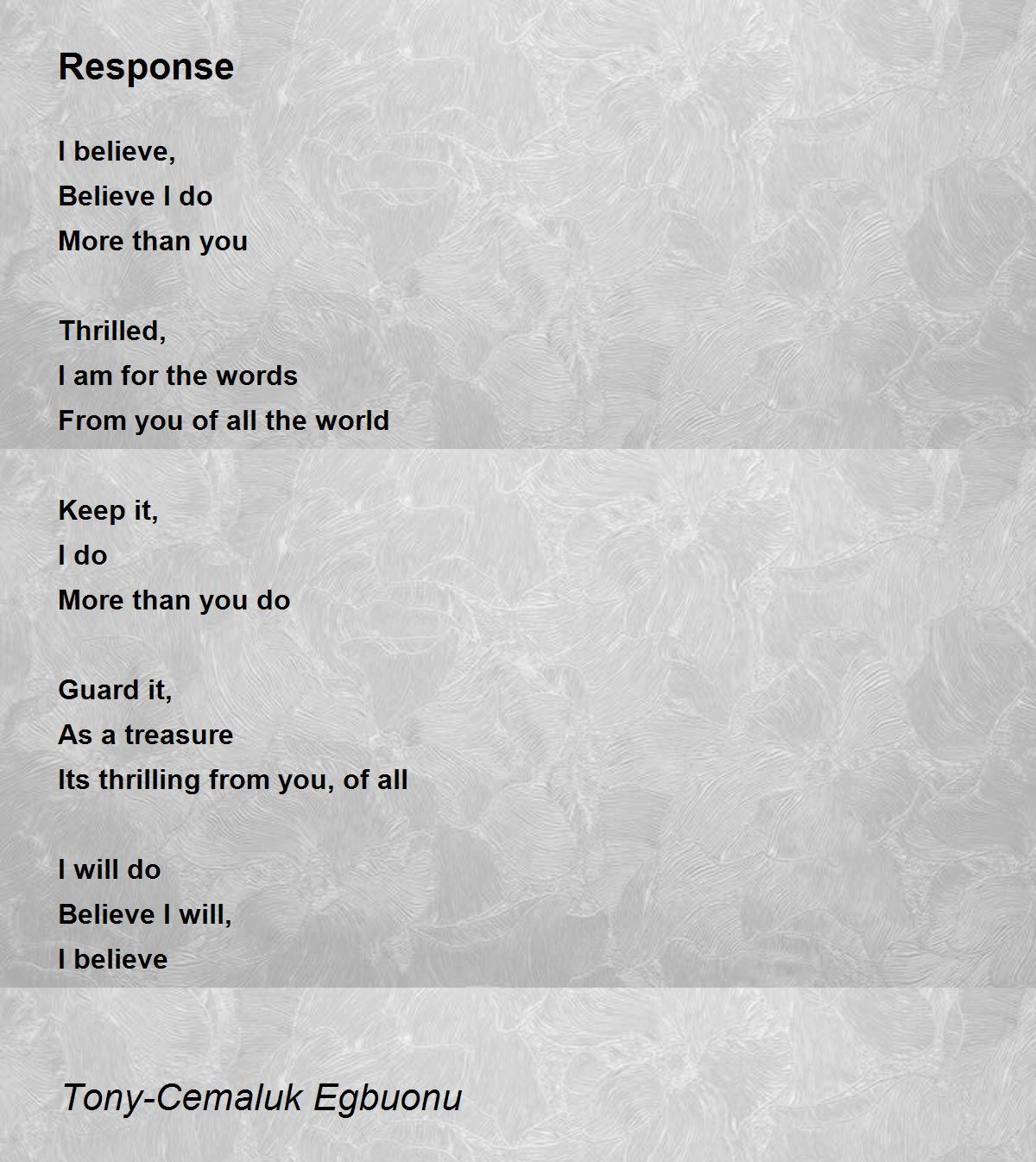 Response

I believe,
Believe I do
More than you

Thrilled,
I am for the words
From you of all the world

Keep it,
I do
More than you do

Guard it,
As a treasure
Its thrilling from you, of all

I will do
Believe I will,
I believe

Tony-Cemaluk Egbuonu